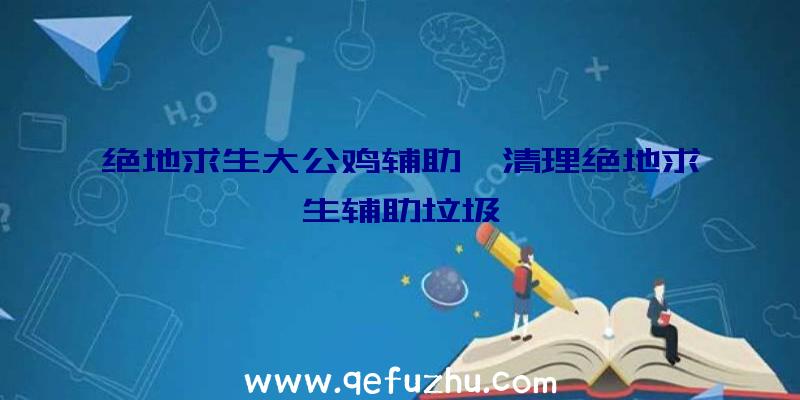 $H_2O$

绝地求生大公鸡辅助、清理绝地求生辅助垃圾

www.qefuzhu.com